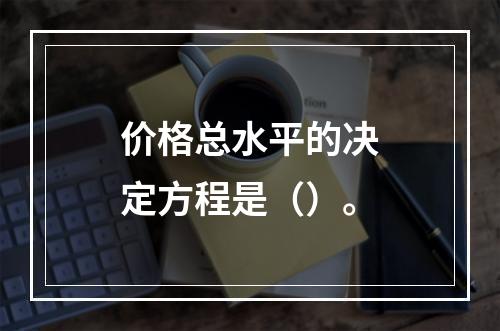 价格总水平的决定方程是（）。